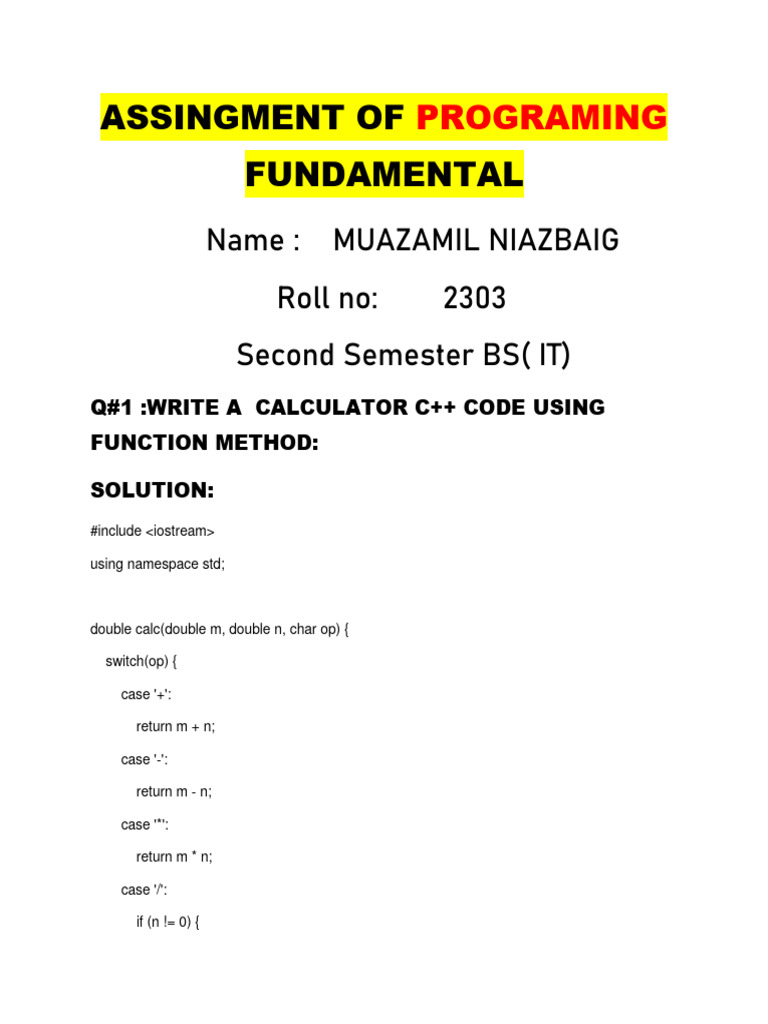 ASSINGMENT OF PROGRAMING FUNDAMENTAL

Name : MUAZAMIL NIAZBAIG

Roll no: 2303

Second Semester BS( IT)

Q#1 :WRITE A CALCULATOR C++ CODE USING FUNCTION METHOD:

SOLUTION:

#include <iostream>

using namespace std;

double calc(double m, double n, char op) {

switch(op) {

case '+':

return m + n;

case '-':

return m - n;

case '*':

return m * n;

case '/':

if (n != 0) {